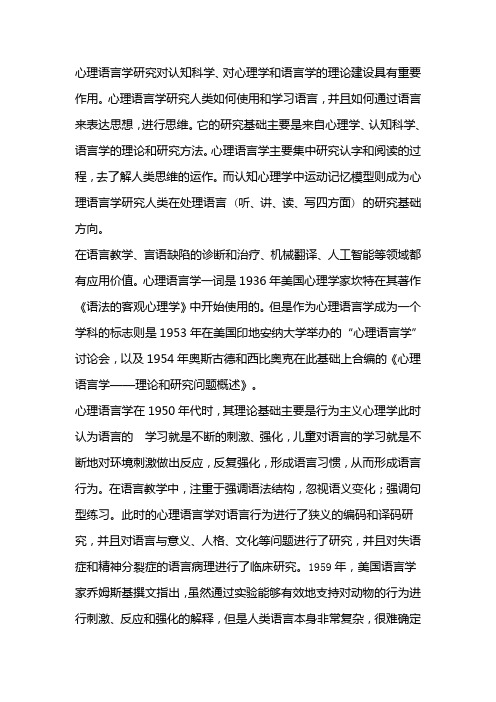 心理语言学研究对认知科学、对心理学和语言学的理论建设具有重要作用。心理语言学研究人类如何使用和学习语言，并且如何通过语言来表达思想，进行思维。它的研究基础主要是来自心理学、认知科学、语言学的理论和研究方法。心理语言学主要集中研究认字和阅读的过程，去了解人类思维的运作。而认知心理学中运动记忆模型则成为心理语言学研究人类在处理语言（听、讲、读、写四方面）的研究基础方向。
在语言教学、言语缺陷的诊断和治疗、机械翻译、人工智能等领域都有应用价值。心理语言学一词是 1936 年美国心理学家坎特在其著作《语法的客观心理学》中开始使用的。但是作为心理语言学成为一个学科的标志则是 1953 年在美国印地安纳大学举办的“心理语言学”讨论会，以及 1954 年奥斯古德和西比奥克在此基础上合编的《心理语言学——理论和研究问题概述》。
心理语言学在 1950 年代时，其理论基础主要是行为主义心理学此时认为语言的 学习就是不断的刺激、强化，儿童对语言的学习就是不断地对环境刺激做出反应，反复强化，形成语言习惯，从而形成语言行为。在语言教学中，注重于强调语法结构，忽视语义变化；强调句型练习。此时的心理语言学对语言行为进行了狭义的编码和译码研究，并且对语言与意义、人格、文化等问题进行了研究，并且对失语症和精神分裂症的语言病理进行了临床研究。1959 年，美国语言学家乔姆斯基撰文指出，虽然通过实验能够有效地支持对动物的行为进行刺激、反应和强化的解释，但是人类语言本身非常复杂，很难确定